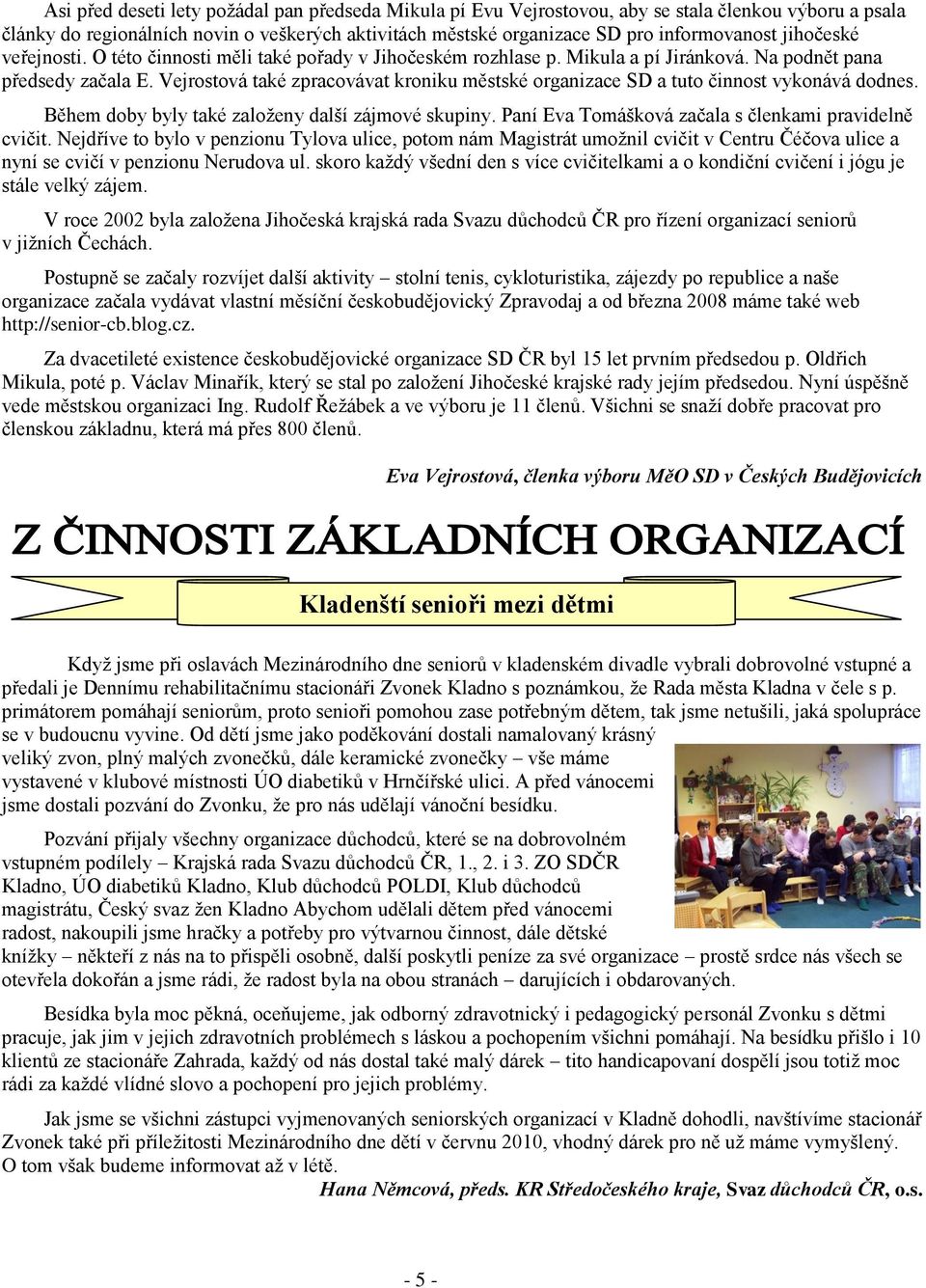 Asi před deseti lety požádal pan předseda Mikula pí Evu Vejrostovou, aby se stala členkou výboru a psala články do regionálních novin o veškerých aktivitách městské organizace SD pro informovanost jihočeské veřejnosti. O této činnosti měli také pořady v Jihočeském rozhlase p. Mikula a pí Jiránková. Na podnět pana předsedy začala E. Vejrostová také zpracovávat kroniku městské organizace SD a tuto činnost vykonává dodnes.

Během doby byly také založeny další zájmové skupiny. Paní Eva Tomášková začala s členkami pravidelně cvičit. Nejdříve to bylo v penzionu Tylova ulice, potom nám Magistrát umožnil cvičit v Centru Čéčova ulice a nyní se cvičí v penzionu Nerudova ul. skoro každý všední den s více cvičitelkami a o kondiční cvičení i jógu je stále velký zájem.

V roce 2002 byla založena Jihočeská krajská rada Svazu důchodců ČR pro řízení organizací seniorů v jižních Čechách.

Postupně se začaly rozvíjet další aktivity – stolní tenis, cykloturistika, zájezdy po republice a naše organizace začala vydávat vlastní měsíční českobudějovický Zpravodaj a od března 2008 máme také web http://senior-cb.blog.cz.

Za dvacetileté existence českobudějovické organizace SD ČR byl 15 let prvním předsedou p. Oldřich Mikula, poté p. Václav Minařík, který se stal po založení Jihočeské krajské rady jejím předsedou. Nyní úspěšně vede městskou organizaci Ing. Rudolf Řežábek a ve výboru je 11 členů. Všichni se snaží dobře pracovat pro členskou základnu, která má přes 800 členů.

Eva Vejrostová, členka výboru MěO SD v Českých Budějovicích

Z ČINNOSTI ZÁKLADNÍCH ORGANIZACÍ

Kladenští senioři mezi dětmi

Když jsme při oslavách Mezinárodního dne seniorů v kladenském divadle vybrali dobrovolné vstupné a předali je Dennímu rehabilitačnímu stacionáři Zvonek Kladno s poznámkou, že Rada města Kladna v čele s p. primátorem pomáhají seniorům, proto senioři pomohou zase potřebným dětem, tak jsme netušili, jaká spolupráce se v budoucnu vyvine. Od dětí jsme jako poděkování dostali namalovaný krásný veliký zvon, plný malých zvonečků, dále keramické zvonečky – vše máme vystavené v klubové místnosti ÚO diabetiků v Hrnčířské ulici. A před vánocemi jsme dostali pozvání do Zvonku, že pro nás udělají vánoční besídku.

Pozvání přijaly všechny organizace důchodců, které se na dobrovolném vstupném podílely – Krajská rada Svazu důchodců ČR, 1., 2. i 3. ZO SDČR Kladno, ÚO diabetiků Kladno, Klub důchodců POLDI, Klub důchodců magistrátu, Český svaz žen Kladno Abychom udělali dětem před vánocemi radost, nakoupili jsme hračky a potřeby pro výtvarnou činnost, dále dětské knížky – někteří z nás na to přispěli osobně, další poskytli peníze za své organizace – prostě srdce nás všech se otevřela dokořán a jsme rádi, že radost byla na obou stranách – darujících i obdarovaných.

Besídka byla moc pěkná, oceňujeme, jak odborný zdravotnický i pedagogický personál Zvonku s dětmi pracuje, jak jim v jejich zdravotních problémech s láskou a pochopením všichni pomáhají. Na besídku přišlo i 10 klientů ze stacionáře Zahrada, každý od nás dostal také malý dárek – tito handicapovaní dospělí jsou totiž moc rádi za každé vlídné slovo a pochopení pro jejich problémy.

Jak jsme se všichni zástupci vyjmenovaných seniorských organizací v Kladně dohodli, navštívíme stacionář Zvonek také při příležitosti Mezinárodního dne dětí v červnu 2010, vhodný dárek pro ně už máme vymyšlený. O tom však budeme informovat až v létě.

Hana Němcová, předs. KR Středočeského kraje, Svaz důchodců ČR, o.s.

- 5 -